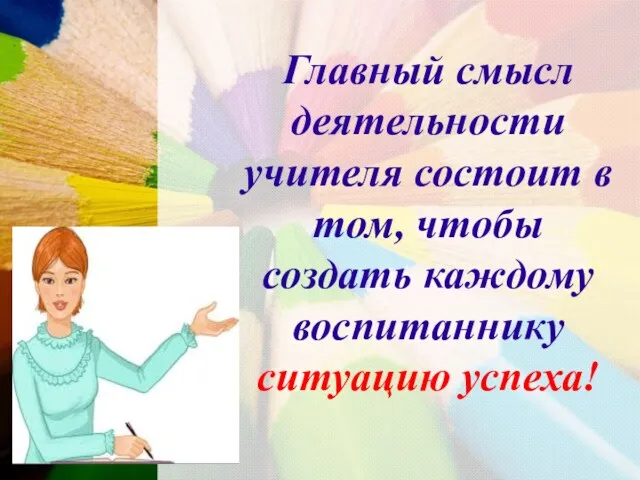 Главный смысл деятельности учителя состоит в том, чтобы создать каждому воспитаннику ситуацию успеха!